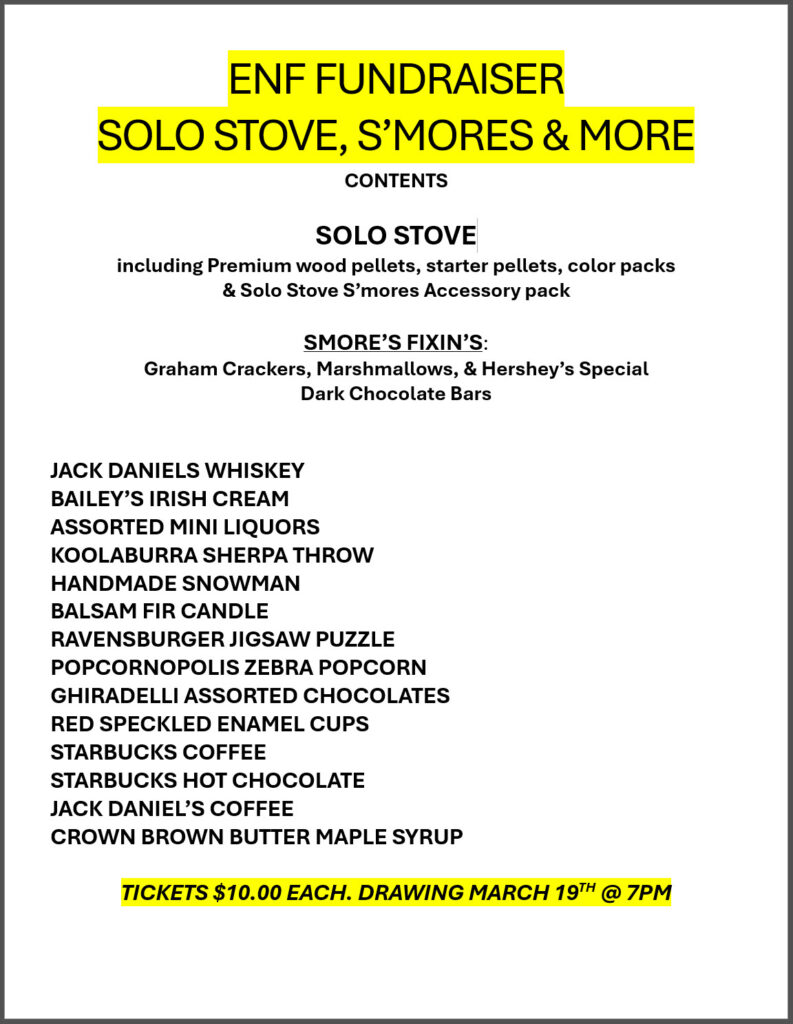 ENF FUNDRAISER
SOLO STOVE, S'MORES & MORE

CONTENTS

SOLO STOVE
including Premium wood pellets, starter pellets, color packs & Solo Stove S'mores Accessory pack

SMORE'S FIXIN'S:
Graham Crackers, Marshmallows, & Hershey's Special Dark Chocolate Bars

JACK DANIELS WHISKEY
BAILEY'S IRISH CREAM
ASSORTED MINI LIQUORS
KOOLABURRA SHERPA THROW
HANDMADE SNOWMAN
BALSAM FIR CANDLE
RAVENSBURGER JIGSAW PUZZLE
POPCORNOPOLIS ZEBRA POPCORN
GHIRADELLI ASSORTED CHOCOLATES
RED SPECKLED ENAMEL CUPS
STARBUCKS COFFEE
STARBUCKS HOT CHOCOLATE
JACK DANIEL'S COFFEE
CROWN BROWN BUTTER MAPLE SYRUP

TICKETS $10.00 EACH. DRAWING MARCH 19$^{TH}$ @ 7PM